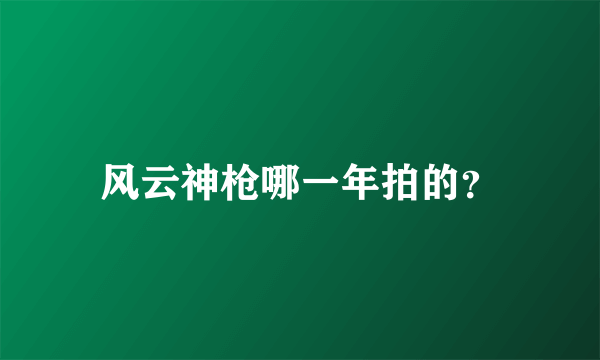 风云神枪哪一年拍的?